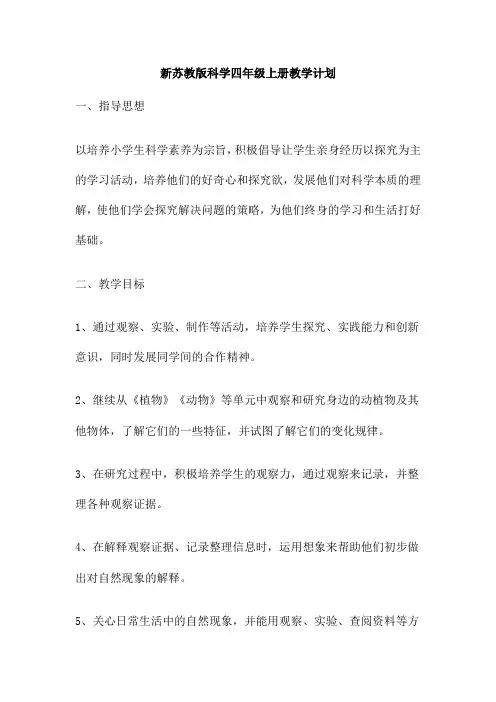 新苏教版科学四年级上册教学计划

一、指导思想

以培养小学生科学素养为宗旨，积极倡导让学生亲身经历以探究为主的学习活动，培养他们的好奇心和探究欲，发展他们对科学本质的理解，使他们学会探究解决问题的策略，为他们终身的学习和生活打好基础。

二、教学目标

1、通过观察、实验、制作等活动，培养学生探究、实践能力和创新意识，同时发展同学间的合作精神。

2、继续从《植物》《动物》等单元中观察和研究身边的动植物及其他物体，了解它们的一些特征，并试图了解它们的变化规律。

3、在研究过程中，积极培养学生的观察力，通过观察来记录，并整理各种观察证据。

4、在解释观察证据、记录整理信息时，运用想象来帮助他们初步做出对自然现象的解释。

5、关心日常生活中的自然现象，并能用观察、实验、查阅资料等方